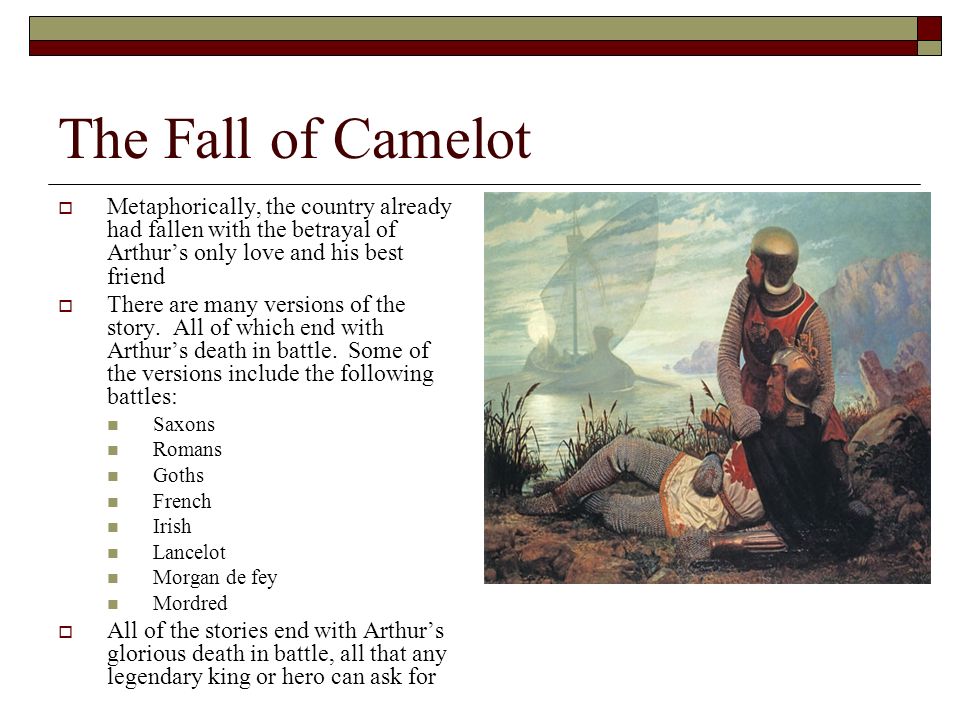 The Fall of Camelot

Metaphorically, the country already had fallen with the betrayal of Arthur’s only love and his best friend

There are many versions of the story. All of which end with Arthur’s death in battle. Some of the versions include the following battles:

Saxons
Romans
Goths
French
Irish
Lancelot
Morgan de fey
Mordred

All of the stories end with Arthur’s glorious death in battle, all that any legendary king or hero can ask for